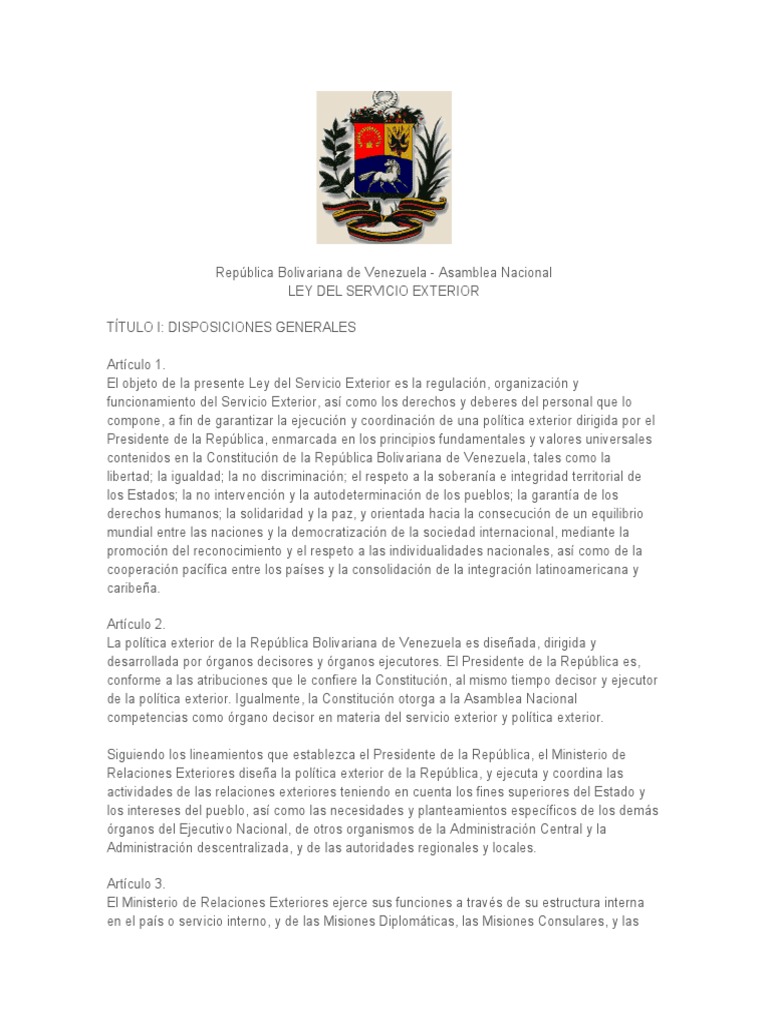 República Bolivariana de Venezuela - Asamblea Nacional
LEY DEL SERVICIO EXTERIOR

TÍTULO I: DISPOSICIONES GENERALES

Artículo 1.
El objeto de la presente Ley del Servicio Exterior es la regulación, organización y funcionamiento del Servicio Exterior, así como los derechos y deberes del personal que lo compone, a fin de garantizar la ejecución y coordinación de una política exterior dirigida por el Presidente de la República, enmarcada en los principios fundamentales y valores universales contenidos en la Constitución de la República Bolivariana de Venezuela, tales como la libertad; la igualdad; la no discriminación; el respeto a la soberanía e integridad territorial de los Estados; la no intervención y la autodeterminación de los pueblos; la garantía de los derechos humanos; la solidaridad y la paz, y orientada hacia la consecución de un equilibrio mundial entre las naciones y la democratización de la sociedad internacional, mediante la promoción del reconocimiento y el respeto a las individualidades nacionales, así como de la cooperación pacífica entre los países y la consolidación de la integración latinoamericana y caribeña.

Artículo 2.
La política exterior de la República Bolivariana de Venezuela es diseñada, dirigida y desarrollada por órganos decisores y órganos ejecutores. El Presidente de la República es, conforme a las atribuciones que le confiere la Constitución, al mismo tiempo decisor y ejecutor de la política exterior. Igualmente, la Constitución otorga a la Asamblea Nacional competencias como órgano decisor en materia del servicio exterior y política exterior.

Siguiendo los lineamientos que establezca el Presidente de la República, el Ministerio de Relaciones Exteriores diseña la política exterior de la República, y ejecuta y coordina las actividades de las relaciones exteriores teniendo en cuenta los fines superiores del Estado y los intereses del pueblo, así como las necesidades y planteamientos específicos de los demás órganos del Ejecutivo Nacional, de otros organismos de la Administración Central y la Administración descentralizada, y de las autoridades regionales y locales.

Artículo 3.
El Ministerio de Relaciones Exteriores ejerce sus funciones a través de su estructura interna en el país o servicio interno, y de las Misiones Diplomáticas, las Misiones Consulares, y las